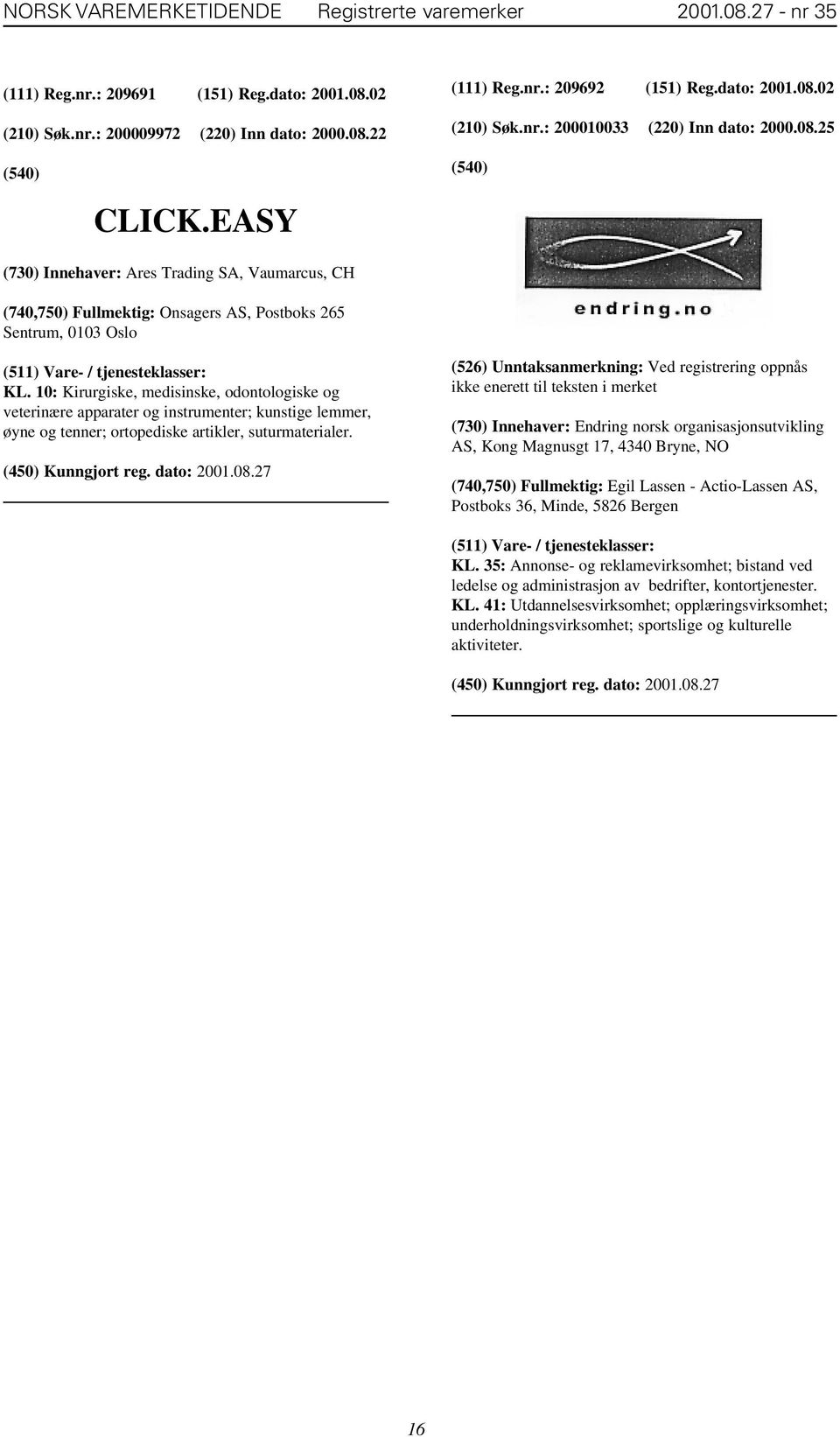 NORSK VAREMERKETIDENDE Registrerte varemerker 2001.08.27 - nr 35

(111) Reg.nr.: 209691 (151) Reg.dato: 2001.08.02

(210) Søk.nr.: 200009972 (220) Inn dato: 2000.08.22

(540)

CLICK.EASY

(730) Innehaver: Ares Trading SA, Vaumarcus, CH

(740,750) Fullmektig: Onsagers AS, Postboks 265 Sentrum, 0103 Oslo

(511) Vare- / tjenesteklasser:
KL. 10: Kirurgiske, medisinske, odontologiske og veterinære apparater og instrumenter; kunstige lemmer, øyne og tenner; ortopediske artikler, suturmaterialer.

(450) Kunngjort reg. dato: 2001.08.27

(111) Reg.nr.: 209692 (151) Reg.dato: 2001.08.02

(210) Søk.nr.: 200010033 (220) Inn dato: 2000.08.25

(540)

endring.no

(526) Unntaksanmerkning: Ved registrering oppnås ikke enerett til teksten i merket

(730) Innehaver: Endring norsk organisasjonsutvikling AS, Kong Magnusgt 17, 4340 Bryne, NO

(740,750) Fullmektig: Egil Lassen - Actio-Lassen AS, Postboks 36, Minde, 5826 Bergen

(511) Vare- / tjenesteklasser:
KL. 35: Annonse- og reklamevirksomhet; bistand ved ledelse og administrasjon av bedrifter, kontortjenester.
KL. 41: Utdannelsesvirksomhet; opplæringsvirksomhet; underholdningsvirksomhet; sportslige og kulturelle aktiviteter.

(450) Kunngjort reg. dato: 2001.08.27

16